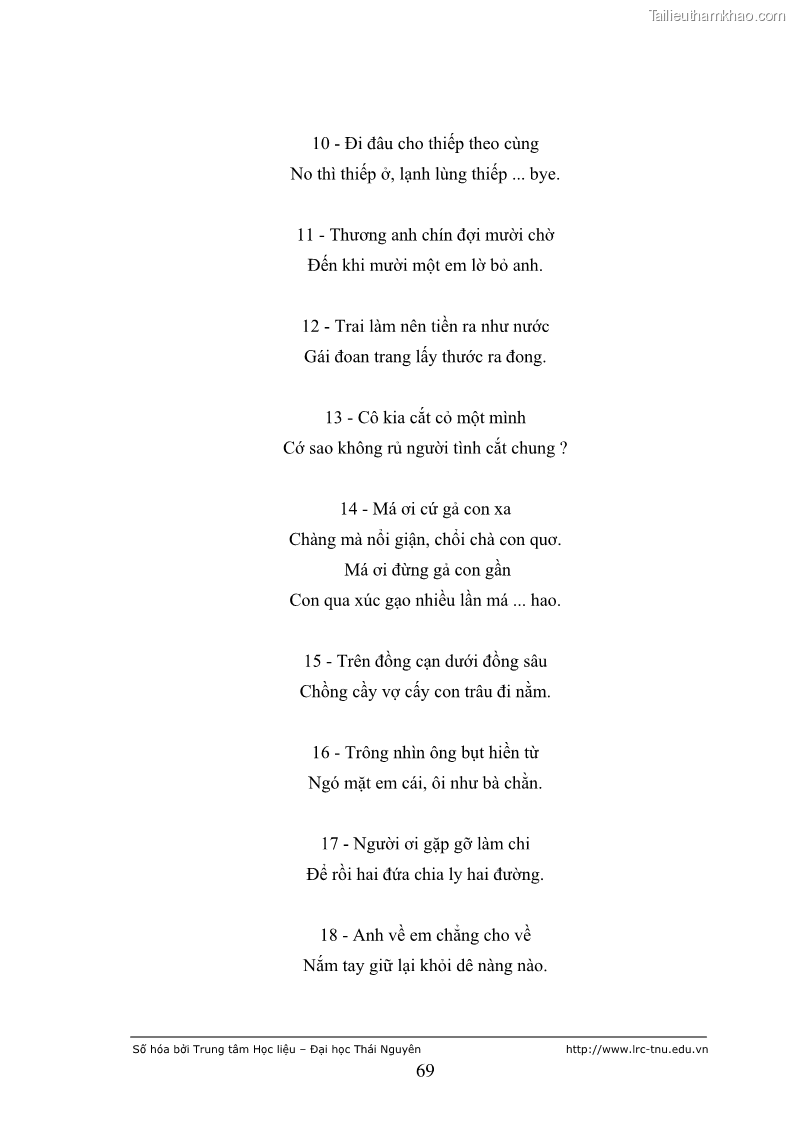 Tailieuthamkhao.com

10 - Đi đâu cho thiếp theo cùng
No thì thiếp ở, lạnh lùng thiếp ... bye.

11 - Thương anh chín đợi mười chờ
Đến khi mười một em lờ bỏ anh.

12 - Trai làm nên tiền ra như nước
Gái đoan trang lấy thước ra đong.

13 - Cô kia cắt cỏ một mình
Cớ sao không rủ người tình cắt chung ?

14 - Má ơi cứ gả con xa
Chàng mà nổi giận, chổi chà con quơ.
Má ơi đừng gả con gần
Con qua xúc gạo nhiều lần má ... hao.

15 - Trên đồng cạn dưới đồng sâu
Chồng cầy vợ cấy con trâu đi nằm.

16 - Trông nhìn ông bụt hiền từ
Ngó mặt em cái, ôi như bà chằn.

17 - Người ơi gặp gỡ làm chi
Để rồi hai đứa chia ly hai đường.

18 - Anh về em chẳng cho về
Nắm tay giữ lại khỏi dê nàng nào.

Số hóa bởi Trung tâm Học liệu – Đại học Thái Nguyên http://www.lrc-tnu.edu.vn
69